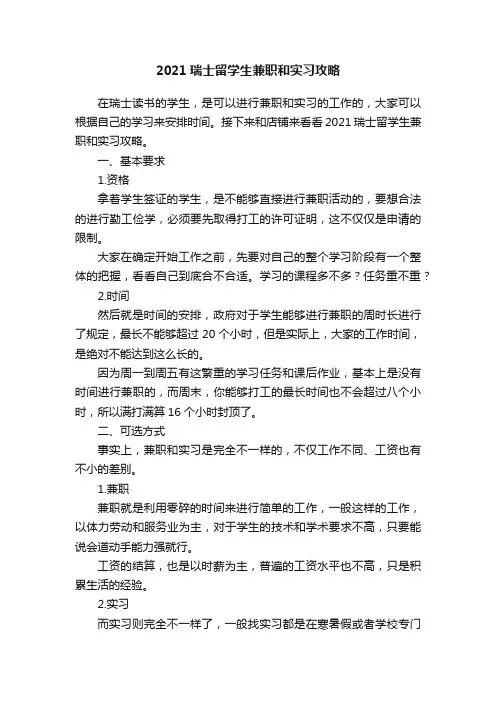 2021 瑞士留学生兼职和实习攻略

在瑞士读书的学生，是可以进行兼职和实习的工作的，大家可以根据自己的学习来安排时间。接下来和店铺来看看 2021 瑞士留学生兼职和实习攻略。

一、基本要求

1.资格

拿着学生签证的学生，是不能够直接进行兼职活动的，要想合法的进行勤工俭学，必须要先取得打工的许可证明，这不仅仅是申请的限制。

大家在确定开始工作之前，先要对自己的整个学习阶段有一个整体的把握，看看自己到底合不合适。学习的课程多不多？任务重不重？

2.时间

然后就是时间的安排，政府对于学生能够进行兼职的周时长进行了规定，最长不能够超过 20 个小时，但是实际上，大家的工作时间，是绝对不能达到这么长的。

因为周一到周五有这繁重的学习任务和课后作业，基本上是没有时间进行兼职的，而周末，你能够打工的最长时间也不会超过八个小时，所以满打满算 16 个小时封顶了。

二、可选方式

事实上，兼职和实习是完全不一样的，不仅工作不同、工资也有不小的差别。

1.兼职

兼职就是利用零碎的时间来进行简单的工作，一般这样的工作，以体力劳动和服务业为主，对于学生的技术和学术要求不高，只要能说会道动手能力强就行。

工资的结算，也是以时薪为主，普遍的工资水平也不高，只是积累生活的经验。

2.实习

而实习则完全不一样了，一般找实习都是在寒暑假或者学校专门